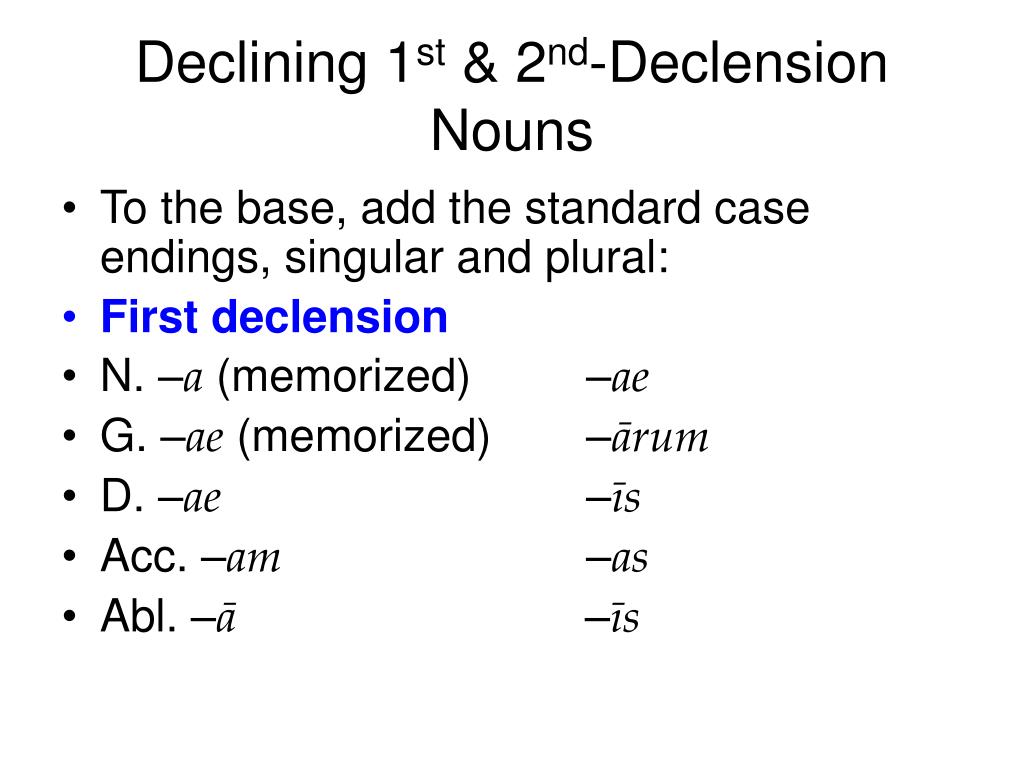 Declining 1st & 2nd-Declension Nouns

• To the base, add the standard case endings, singular and plural:
• First declension
• N. –a (memorized) –ae
• G. –ae (memorized) –ārum
• D. –ae –īs
• Acc. –am –as
• Abl. –ā –īs